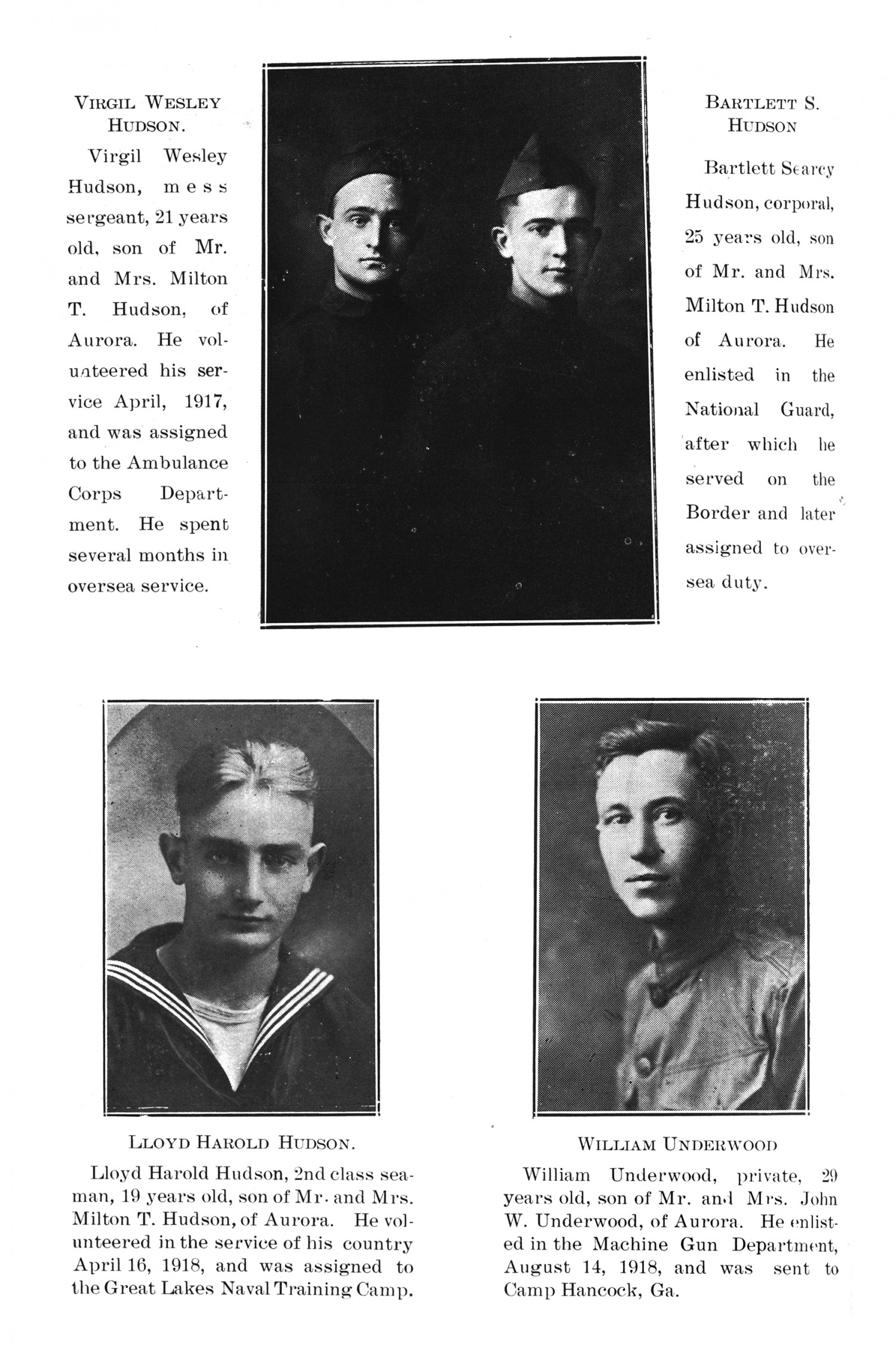 VIRGIL WESLEY HUDSON.

Virgil Wesley Hudson, mess sergeant, 21 years old, son of Mr. and Mrs. Milton T. Hudson, of Aurora. He volunteered his service April, 1917, and was assigned to the Ambulance Corps Department. He spent several months in oversea service.

BARTLETT S. HUDSON

Bartlett Searcy Hudson, corporal, 25 years old, son of Mr. and Mrs. Milton T. Hudson of Aurora. He enlisted in the National Guard, after which he served on the Border and later assigned to oversea duty.

LLOYD HAROLD HUDSON.

Lloyd Harold Hudson, 2nd class seaman, 19 years old, son of Mr. and Mrs. Milton T. Hudson, of Aurora. He volunteered in the service of his country April 16, 1918, and was assigned to the Great Lakes Naval Training Camp.

WILLIAM UNDERWOOD

William Underwood, private, 29 years old, son of Mr. and Mrs. John W. Underwood, of Aurora. He enlisted in the Machine Gun Department, August 14, 1918, and was sent to Camp Hancock, Ga.